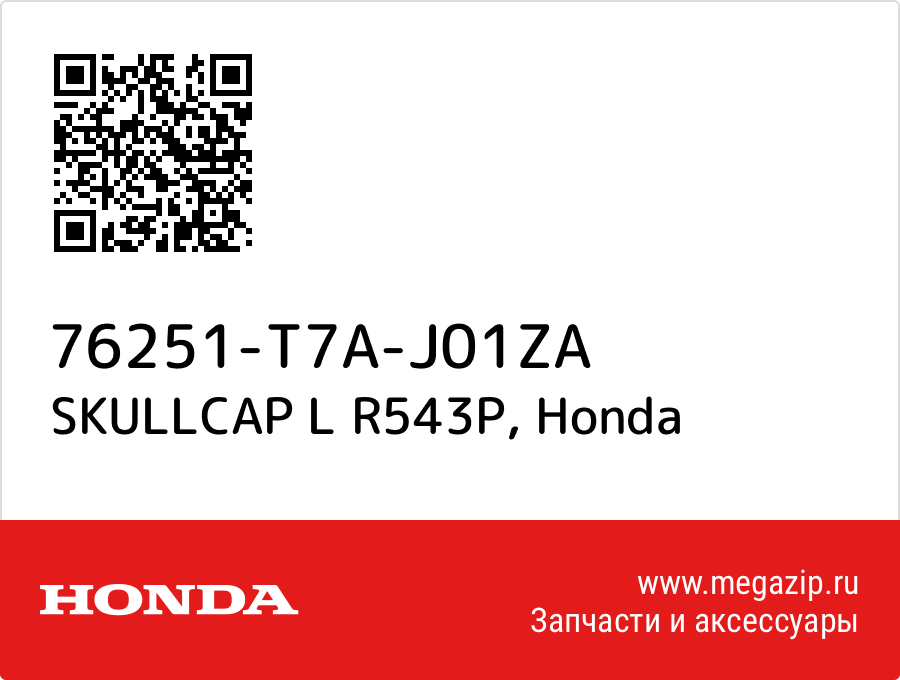 76251-T7A-J01ZA
SKULLCAP L R543P, Honda

HONDA

www.megazip.ru
Запчасти и аксессуары